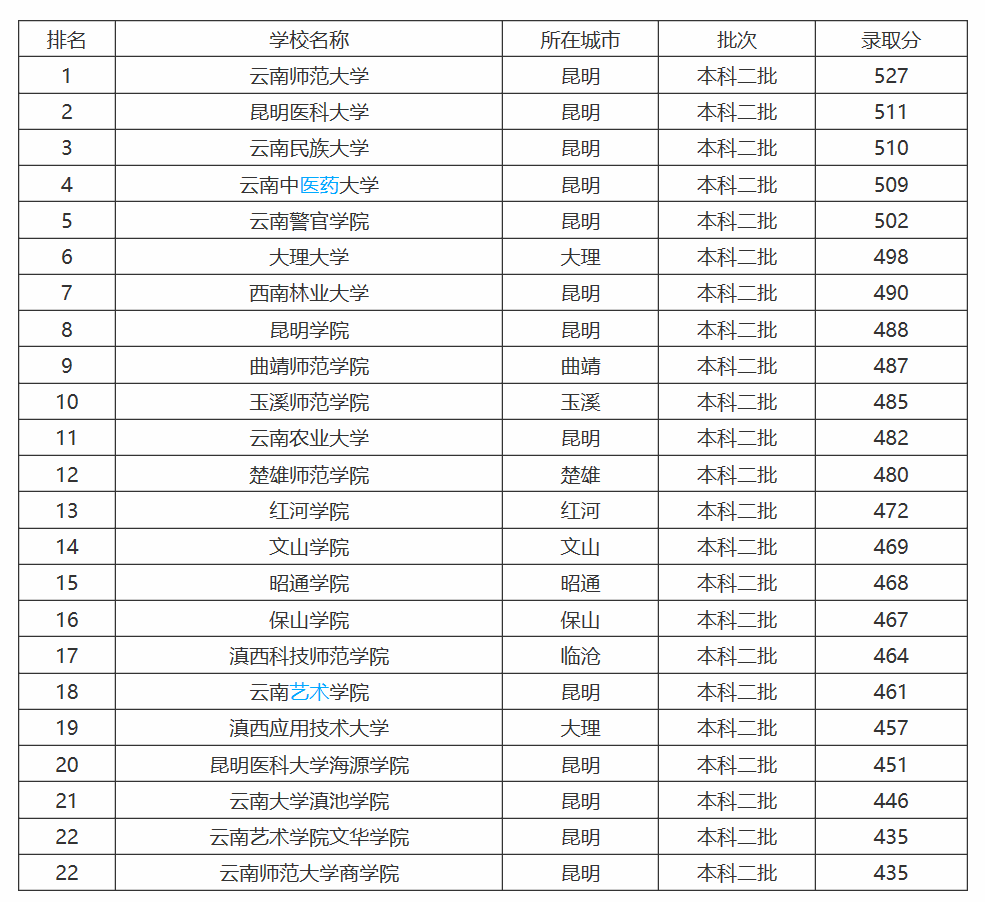 | 排名 | 学校名称 | 所在城市 | 批次 | 录取分 |
|---|---|---|---|---|
| 1 | 云南师范大学 | 昆明 | 本科二批 | 527 |
| 2 | 昆明医科大学 | 昆明 | 本科二批 | 511 |
| 3 | 云南民族大学 | 昆明 | 本科二批 | 510 |
| 4 | 云南中医药大学 | 昆明 | 本科二批 | 509 |
| 5 | 云南警官学院 | 昆明 | 本科二批 | 502 |
| 6 | 大理大学 | 大理 | 本科二批 | 498 |
| 7 | 西南林业大学 | 昆明 | 本科二批 | 490 |
| 8 | 昆明学院 | 昆明 | 本科二批 | 488 |
| 9 | 曲靖师范学院 | 曲靖 | 本科二批 | 487 |
| 10 | 玉溪师范学院 | 玉溪 | 本科二批 | 485 |
| 11 | 云南农业大学 | 昆明 | 本科二批 | 482 |
| 12 | 楚雄师范学院 | 楚雄 | 本科二批 | 480 |
| 13 | 红河学院 | 红河 | 本科二批 | 472 |
| 14 | 文山学院 | 文山 | 本科二批 | 469 |
| 15 | 昭通学院 | 昭通 | 本科二批 | 468 |
| 16 | 保山学院 | 保山 | 本科二批 | 467 |
| 17 | 滇西科技师范学院 | 临沧 | 本科二批 | 464 |
| 18 | 云南艺术学院 | 昆明 | 本科二批 | 461 |
| 19 | 滇西应用技术大学 | 大理 | 本科二批 | 457 |
| 20 | 昆明医科大学海源学院 | 昆明 | 本科二批 | 451 |
| 21 | 云南大学滇池学院 | 昆明 | 本科二批 | 446 |
| 22 | 云南艺术学院文华学院 | 昆明 | 本科二批 | 435 |
| 22 | 云南师范大学商学院 | 昆明 | 本科二批 | 435 |